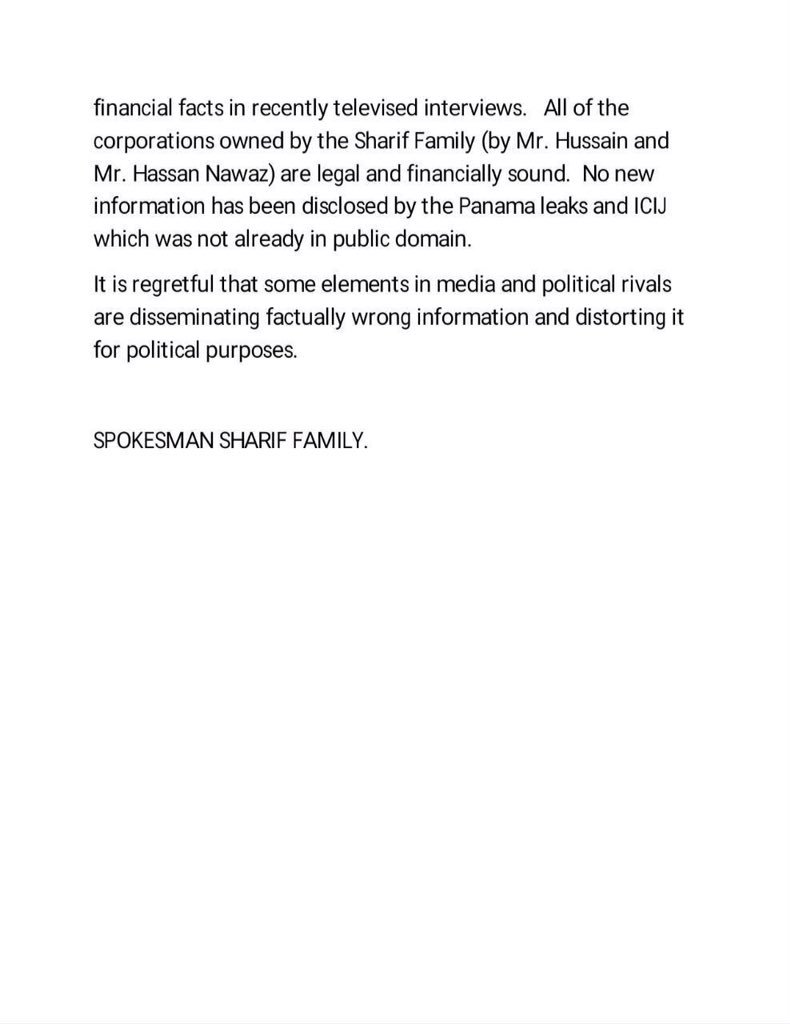 financial facts in recently televised interviews. All of the corporations owned by the Sharif Family (by Mr. Hussain and Mr. Hassan Nawaz) are legal and financially sound. No new information has been disclosed by the Panama leaks and ICIJ which was not already in public domain.

It is regretful that some elements in media and political rivals are disseminating factually wrong information and distorting it for political purposes.

SPOKESMAN SHARIF FAMILY.